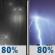 80% 80%